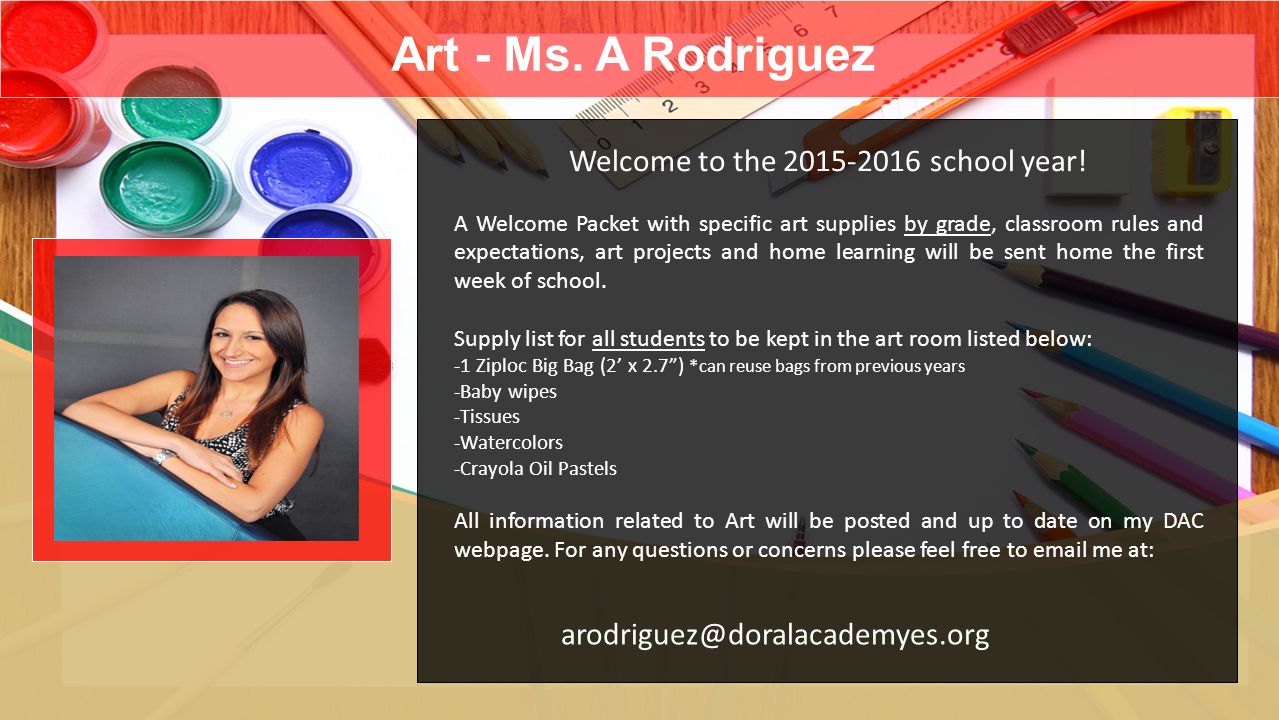 Art - Ms. A Rodriguez

Welcome to the 2015-2016 school year!

A Welcome Packet with specific art supplies by grade, classroom rules and expectations, art projects and home learning will be sent home the first week of school.

Supply list for all students to be kept in the art room listed below:
-1 Ziploc Big Bag (2' x 2.7") *can reuse bags from previous years
-Baby wipes
-Tissues
-Watercolors
-Crayola Oil Pastels

All information related to Art will be posted and up to date on my DAC webpage. For any questions or concerns please feel free to email me at:

arodriguez@doralacademyes.org